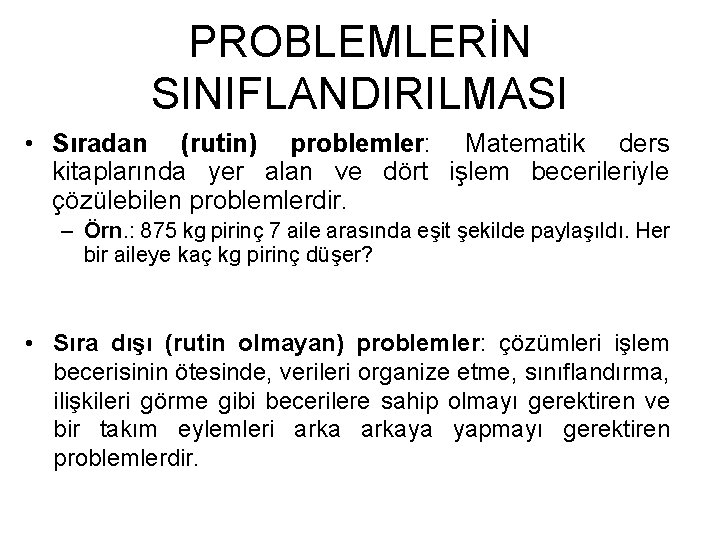 PROBLEMLERİN SINIFLANDIRILMASI

• Sıradan (rutin) problemler: Matematik ders kitaplarında yer alan ve dört işlem becerileriyle çözülebilen problemlerdir.
– Örn.: 875 kg pirinç 7 aile arasında eşit şekilde paylaşıldı. Her bir aileye kaç kg pirinç düşer?

• Sıra dışı (rutin olmayan) problemler: çözümleri işlem becerisinin ötesinde, verileri organize etme, sınıflandırma, ilişkileri görme gibi becerilere sahip olmayı gerektiren ve bir takım eylemleri arka arkaya yapmayı gerektiren problemlerdir.